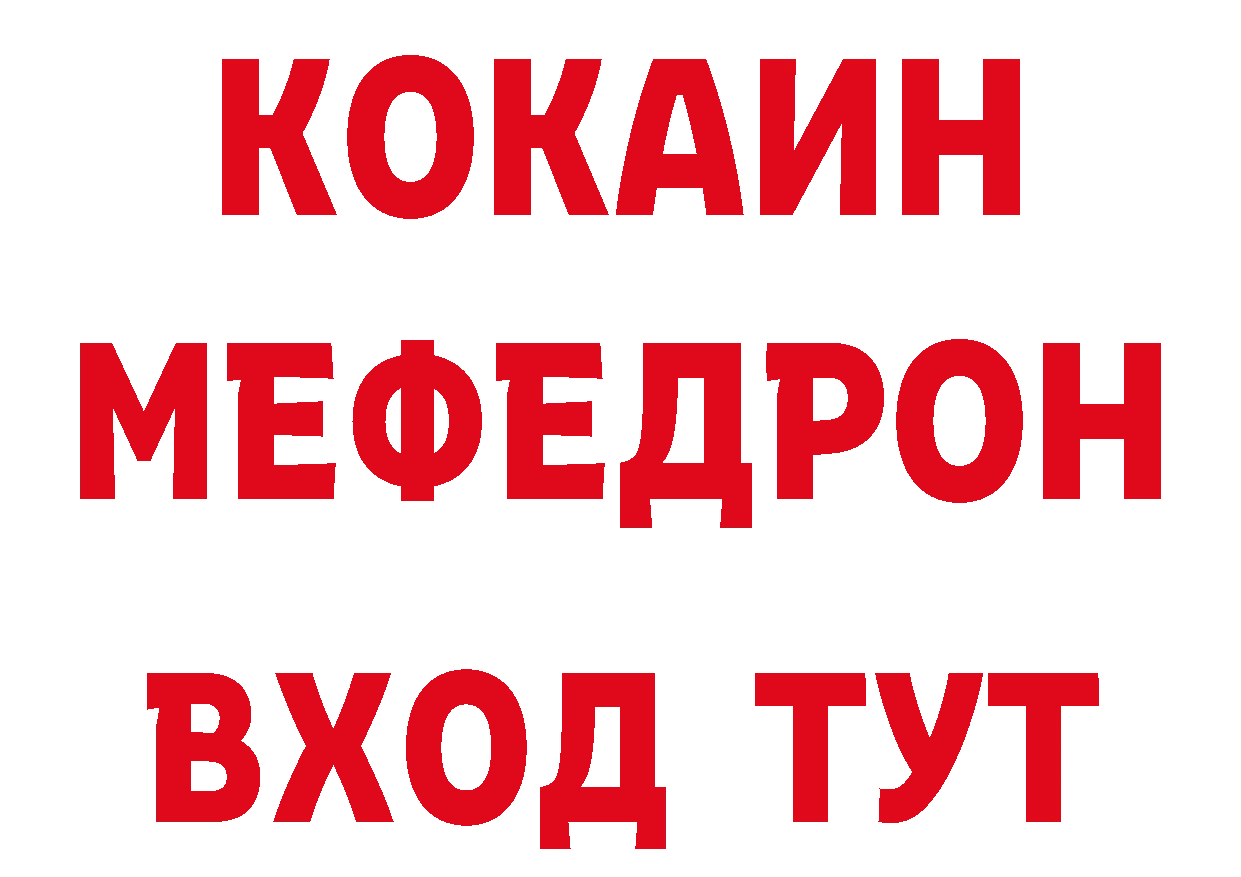 КОКАИН
МЕФЕДРОН
ВХОД ТУТ